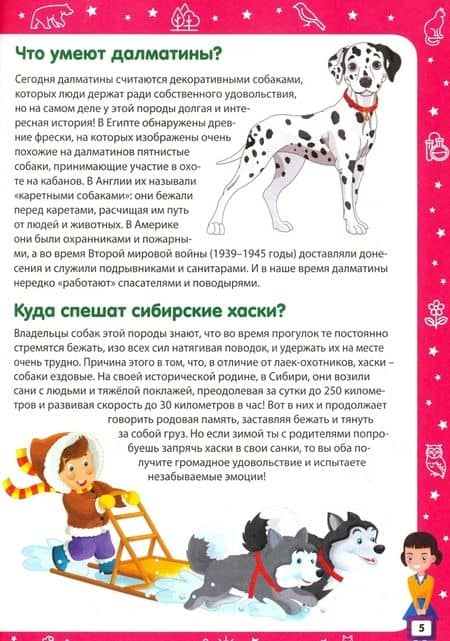 Что умеют далматины?

Сегодня далматины считаются декоративными собаками, которых люди держат ради собственного удовольствия, но на самом деле у этой породы долгая и интересная история! В Египте обнаружены древние фрески, на которых изображены очень похожие на далматинов пятнистые собаки, принимающие участие в охоте на кабанов. В Англии их называли «каретными собаками»: они бежали перед каретами, расчищая им путь от людей и животных. В Америке они были охранниками и пожарными, а во время Второй мировой войны (1939–1945 годы) доставляли донесения и служили подрывниками и санитарами. И в наше время далматины нередко «работают» спасателями и поводырями.

Куда спешат сибирские хаски?

Владельцы собак этой породы знают, что во время прогулок те постоянно стремятся бежать, изо всех сил натягивая поводок, и удержать их на месте очень трудно. Причина этого в том, что, в отличие от лаек-охотников, хаски – собаки ездовые. На своей исторической родине, в Сибири, они возили сани с людьми и тяжёлой поклажей, преодолевая за сутки до 250 километров и развивая скорость до 30 километров в час! Вот в них и продолжает говорить родовая память, заставляя бежать и тянуть за собой груз. Но если зимой ты с родителями попробуешь запрячь хаски в свои санки, то вы оба получите громадное удовольствие и испытаете незабываемые эмоции!

5